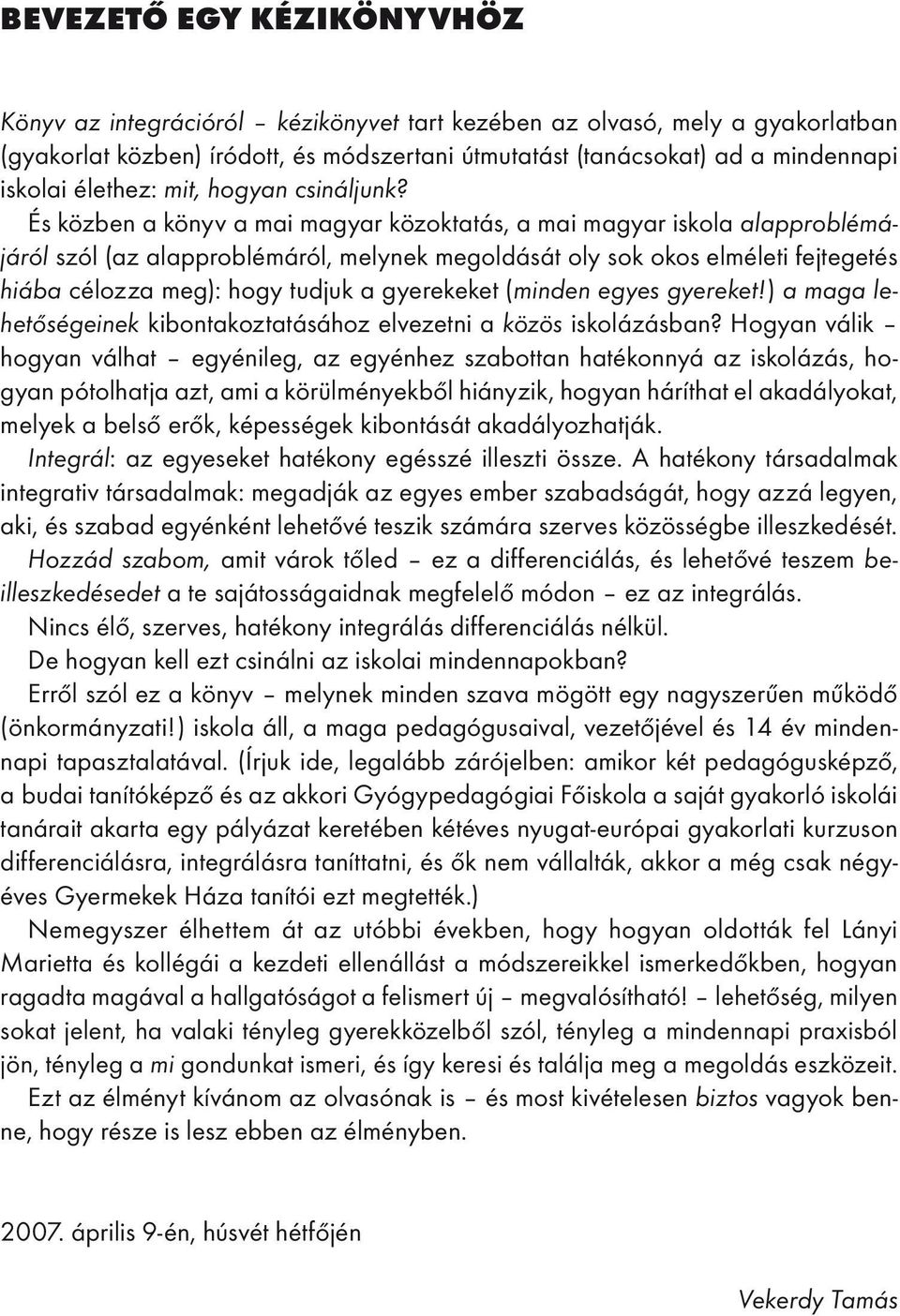 BEVEZETŐ EGY KÉZIKÖNYVHÖZ

Könyv az integrációról – kézikönyvet tart kezében az olvasó, mely a gyakorlatban (gyakorlat közben) íródott, és módszertani útmutatást (tanácsokat) ad a mindennapi iskolai élethez: mit, hogyan csináljunk?

És közben a könyv a mai magyar közoktatás, a mai magyar iskola alapproblémájáról szól (az alapproblémáról, melynek megoldását oly sok okos elméleti fejtegetés hiába célozza meg): hogy tudjuk a gyerekeket (minden egyes gyereket!) a maga lehetőségeinek kibontakoztatásához elvezetni a közös iskolázásban? Hogyan válik – hogyan válhat – egyénileg, az egyénhez szabottan hatékonnyá az iskolázás, hogyan pótolhatja azt, ami a körülményekből hiányzik, hogyan háríthat el akadályokat, melyek a belső erők, képességek kibontását akadályozhatják.

Integrál: az egyeseket hatékony egésszé illeszti össze. A hatékony társadalmak integrativ társadalmak: megadják az egyes ember szabadságát, hogy azzá legyen, aki, és szabad egyénként lehetővé teszik számára szerves közösségbe illeszkedését.

Hozzád szabom, amit várok tőled – ez a differenciálás, és lehetővé teszem beilleszkedésedet a te sajátosságaidnak megfelelő módon – ez az integrálás.

Nincs élő, szerves, hatékony integrálás differenciálás nélkül.

De hogyan kell ezt csinálni az iskolai mindennapokban?

Erről szól ez a könyv – melynek minden szava mögött egy nagyszerűen működő (önkormányzati!) iskola áll, a maga pedagógusaival, vezetőjével és 14 év mindennapi tapasztalatával. (Írjuk ide, legalább zárójelben: amikor két pedagógusképző, a budai tanítóképző és az akkori Gyógypedagógiai Főiskola a saját gyakorló iskolái tanárait akarta egy pályázat keretében kétéves nyugat-európai gyakorlati kurzuson differenciálásra, integrálásra taníttatni, és ők nem vállalták, akkor a még csak négyéves Gyermekek Háza tanítói ezt megtették.)

Nemegyszer élhettem át az utóbbi években, hogy hogyan oldották fel Lányi Marietta és kollégái a kezdeti ellenállást a módszereikkel ismerkedőkben, hogyan ragadta magával a hallgatóságot a felismert új – megvalósítható! – lehetőség, milyen sokat jelent, ha valaki tényleg gyerekközelből szól, tényleg a mindennapi praxisból jön, tényleg a mi gondunkat ismeri, és így keresi és találja meg a megoldás eszközeit.

Ezt az élményt kívánom az olvasónak is – és most kivételesen biztos vagyok benne, hogy része is lesz ebben az élményben.

2007. április 9-én, húsvét hétfőjén

Vekerdy Tamás